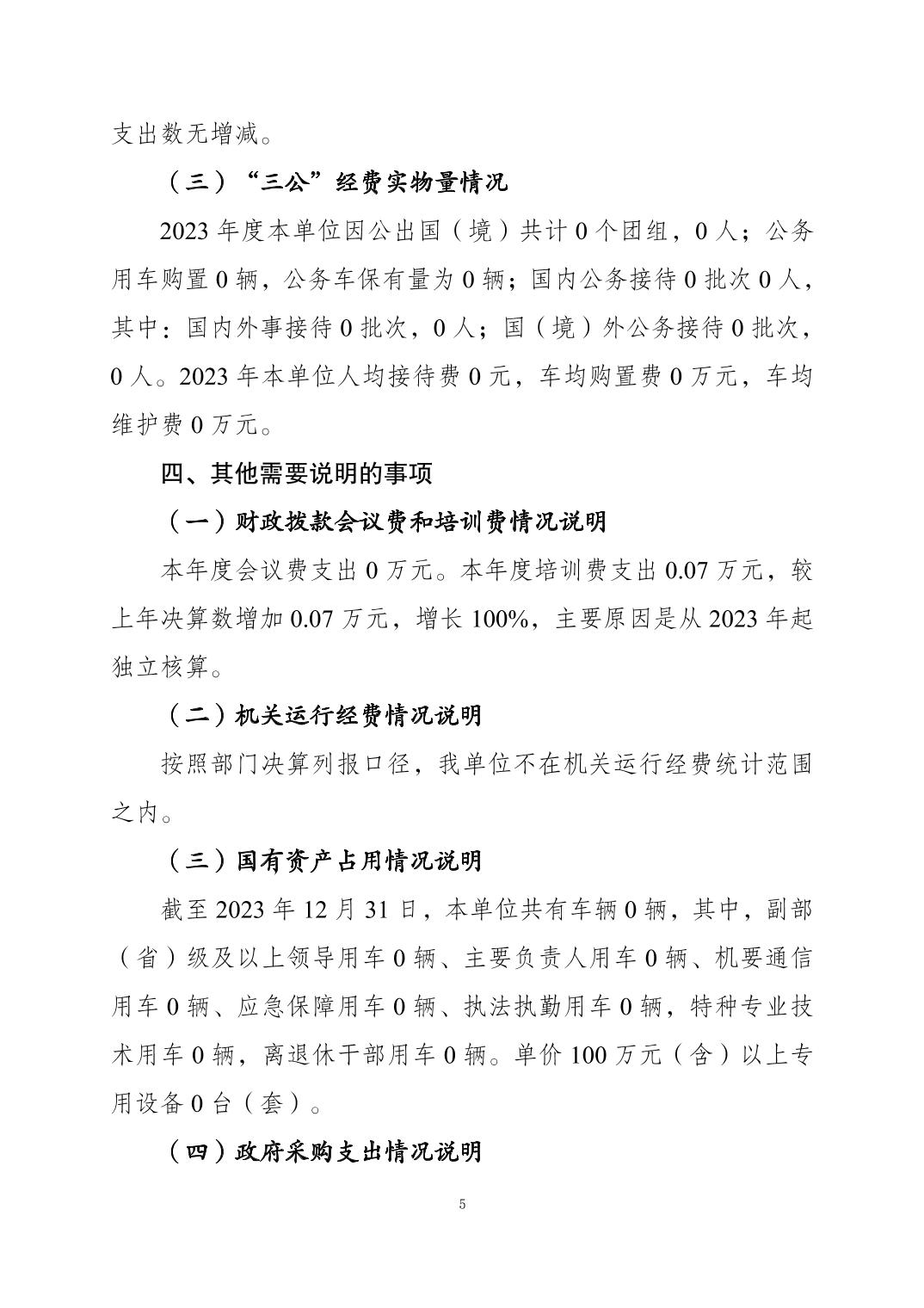 支出数无增减。

（三）“三公”经费实物量情况

2023 年度本单位因公出国（境）共计 0 个团组，0 人；公务用车购置 0 辆，公务车保有量为 0 辆；国内公务接待 0 批次 0 人，其中：国内外事接待 0 批次，0 人；国（境）外公务接待 0 批次，0 人。2023 年本单位人均接待费 0 元，车均购置费 0 万元，车均维护费 0 万元。

四、其他需要说明的事项

（一）财政拨款会议费和培训费情况说明

本年度会议费支出 0 万元。本年度培训费支出 0.07 万元，较上年决算数增加 0.07 万元，增长 100%，主要原因是从 2023 年起独立核算。

（二）机关运行经费情况说明

按照部门决算列报口径，我单位不在机关运行经费统计范围之内。

（三）国有资产占用情况说明

截至 2023 年 12 月 31 日，本单位共有车辆 0 辆，其中，副部（省）级及以上领导用车 0 辆、主要负责人用车 0 辆、机要通信用车 0 辆、应急保障用车 0 辆、执法执勤用车 0 辆，特种专业技术用车 0 辆，离退休干部用车 0 辆。单价 100 万元（含）以上专用设备 0 台（套）。

（四）政府采购支出情况说明

5